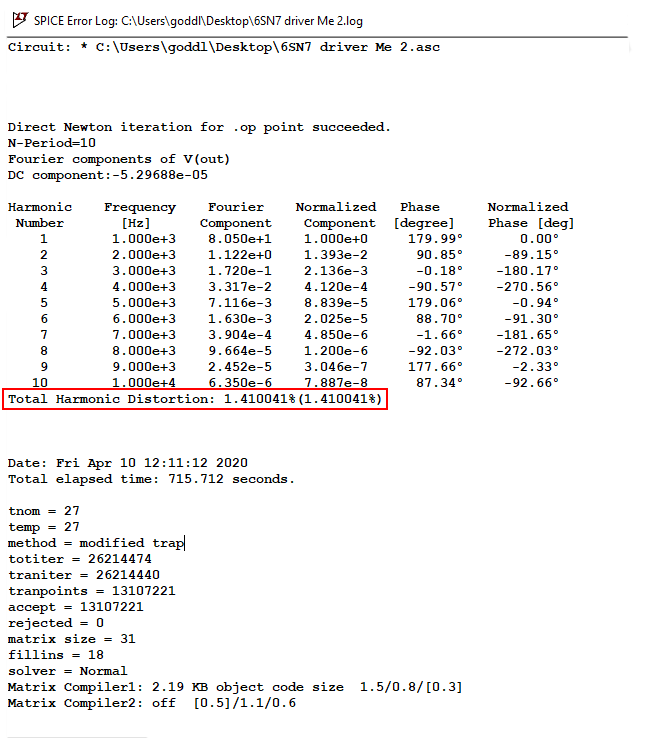 SPICE Error Log: C:\Users\goddl\Desktop\6SN7 driver Me 2.log

Circuit: * C:\Users\goddl\Desktop\6SN7 driver Me 2.asc

Direct Newton iteration for .op point succeeded.
N-Period=10
Fourier components of V(out)
DC component:-5.29688e-05

| Harmonic Number | Frequency [Hz] | Fourier Component | Normalized Component | Phase [degree] | Normalized Phase [deg] |
|---|---|---|---|---|---|
| 1 | 1.000e+3 | 8.050e+1 | 1.000e+0 | 179.99° | 0.00° |
| 2 | 2.000e+3 | 1.122e+0 | 1.393e-2 | 90.85° | -89.15° |
| 3 | 3.000e+3 | 1.720e-1 | 2.136e-3 | -0.18° | -180.17° |
| 4 | 4.000e+3 | 3.317e-2 | 4.120e-4 | -90.57° | -270.56° |
| 5 | 5.000e+3 | 7.116e-3 | 8.839e-5 | 179.06° | -0.94° |
| 6 | 6.000e+3 | 1.630e-3 | 2.025e-5 | 88.70° | -91.30° |
| 7 | 7.000e+3 | 3.904e-4 | 4.850e-6 | -1.66° | -181.65° |
| 8 | 8.000e+3 | 9.664e-5 | 1.200e-6 | -92.03° | -272.03° |
| 9 | 9.000e+3 | 2.452e-5 | 3.046e-7 | 177.66° | -2.33° |
| 10 | 1.000e+4 | 6.350e-6 | 7.887e-8 | 87.34° | -92.66° |

Total Harmonic Distortion: 1.410041%(1.410041%)

Date: Fri Apr 10 12:11:12 2020
Total elapsed time: 715.712 seconds.

tnom = 27
temp = 27
method = modified trap
totiter = 26214474
traniter = 26214440
tranpoints = 13107221
accept = 13107221
rejected = 0
matrix size = 31
fillins = 18
solver = Normal
Matrix Compiler1: 2.19 KB object code size 1.5/0.8/[0.3]
Matrix Compiler2: off [0.5]/1.1/0.6